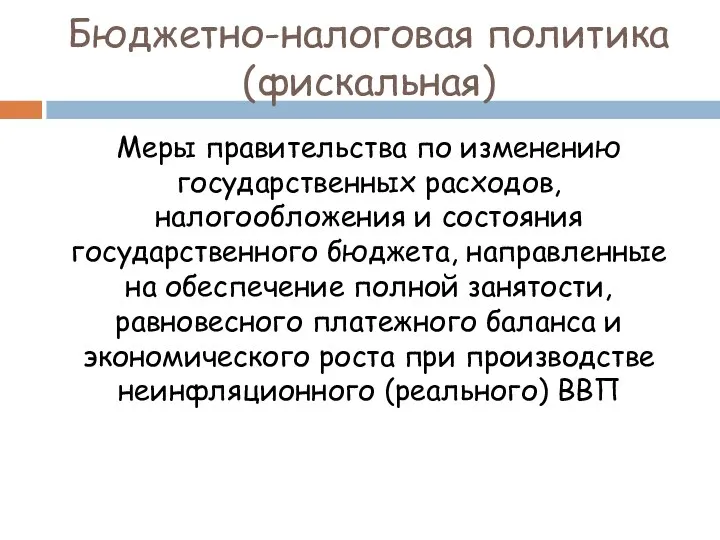 Бюджетно-налоговая политика (фискальная)

Меры правительства по изменению государственных расходов, налогообложения и состояния государственного бюджета, направленные на обеспечение полной занятости, равновесного платежного баланса и экономического роста при производстве неинфляционного (реального) ВВП